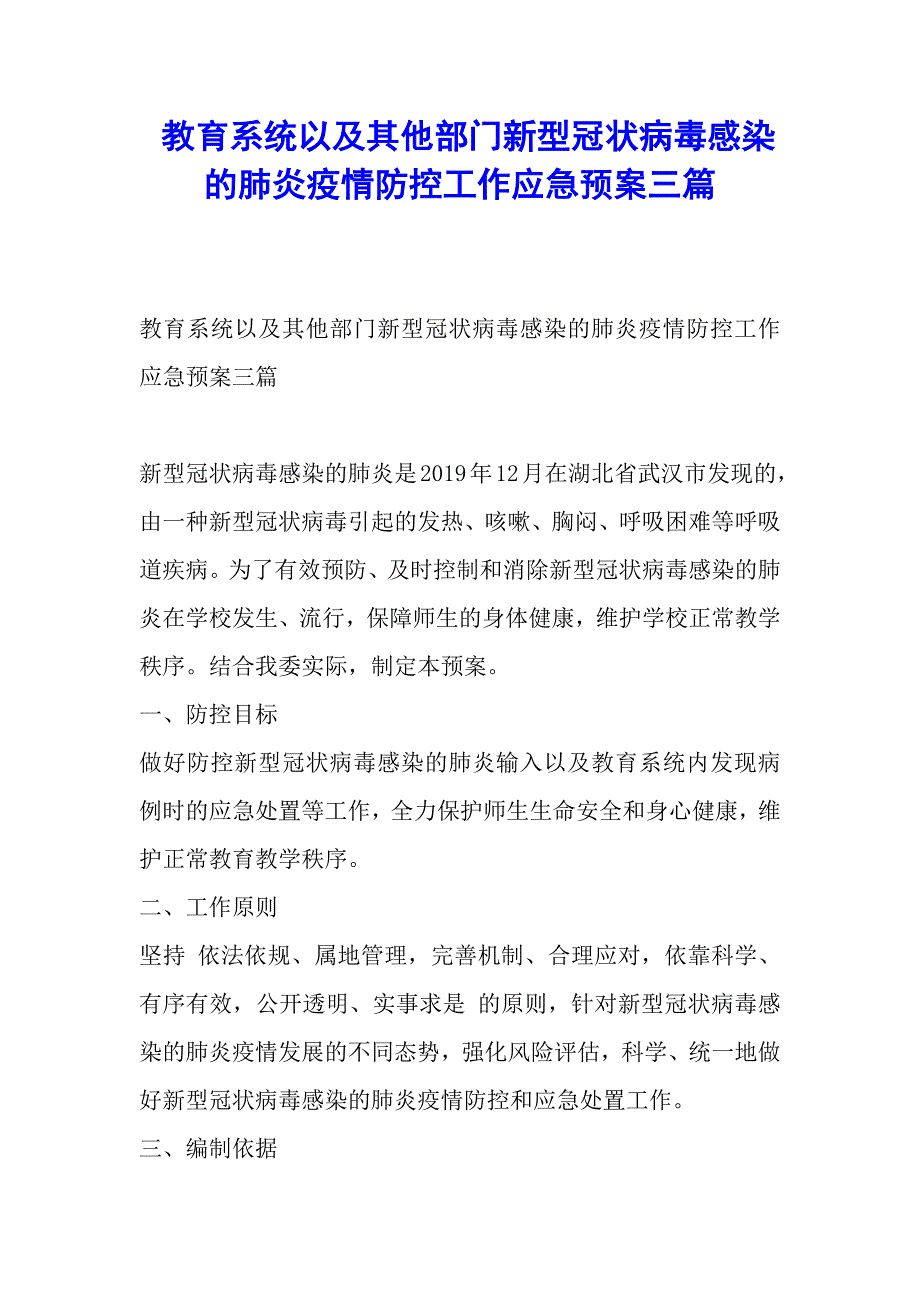 教育系统以及其他部门新型冠状病毒感染的肺炎疫情防控工作应急预案三篇

教育系统以及其他部门新型冠状病毒感染的肺炎疫情防控工作应急预案三篇

新型冠状病毒感染的肺炎是2019年12月在湖北省武汉市发现的，由一种新型冠状病毒引起的发热、咳嗽、胸闷、呼吸困难等呼吸道疾病。为了有效预防、及时控制和消除新型冠状病毒感染的肺炎在学校发生、流行，保障师生的身体健康，维护学校正常教学秩序。结合我委实际，制定本预案。

一、防控目标

做好防控新型冠状病毒感染的肺炎输入以及教育系统内发现病例时的应急处置等工作，全力保护师生生命安全和身心健康，维护正常教育教学秩序。

二、工作原则

坚持 依法依规、属地管理，完善机制、合理应对，依靠科学、有序有效，公开透明、实事求是 的原则，针对新型冠状病毒感染的肺炎疫情发展的不同态势，强化风险评估，科学、统一地做好新型冠状病毒感染的肺炎疫情防控和应急处置工作。

三、编制依据